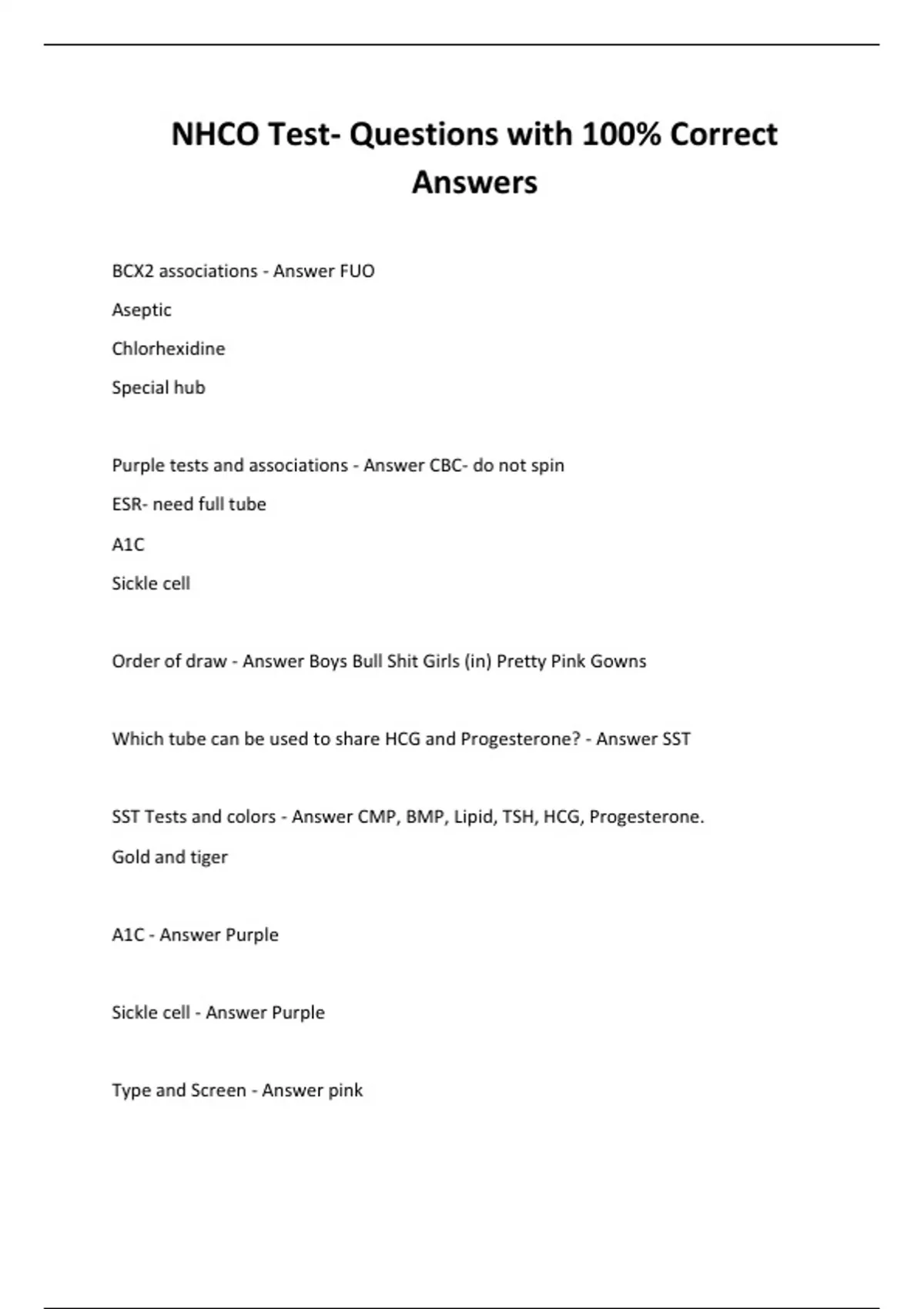 NHCO Test- Questions with 100% Correct Answers

BCX2 associations - Answer FUO

Aseptic

Chlorhexidine

Special hub

Purple tests and associations - Answer CBC- do not spin

ESR- need full tube

A1C

Sickle cell

Order of draw - Answer Boys Bull Shit Girls (in) Pretty Pink Gowns

Which tube can be used to share HCG and Progesterone? - Answer SST

SST Tests and colors - Answer CMP, BMP, Lipid, TSH, HCG, Progesterone.

Gold and tiger

A1C - Answer Purple

Sickle cell - Answer Purple

Type and Screen - Answer pink